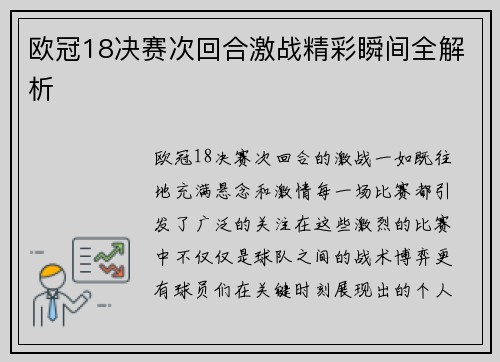 欧冠18决赛次回合激战精彩瞬间全解析

欧冠18决赛次回合的激战一如既往地充满悬念和激情每一场比赛都引发了广泛的关注在这些激烈的比赛中不仅仅是球队之间的战术博弈更有球员们在关键时刻展现出的个人